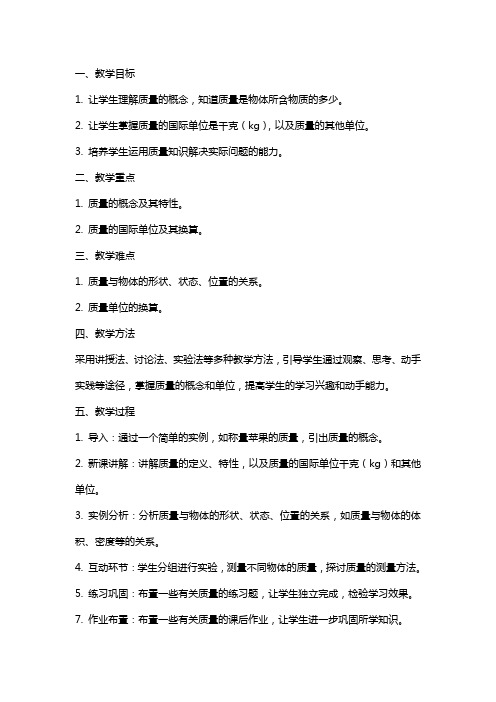 一、教学目标

1. 让学生理解质量的概念，知道质量是物体所含物质的多少。

2. 让学生掌握质量的国际单位是千克（kg），以及质量的其他单位。

3. 培养学生运用质量知识解决实际问题的能力。

二、教学重点

1. 质量的概念及其特性。

2. 质量的国际单位及其换算。

三、教学难点

1. 质量与物体的形状、状态、位置的关系。

2. 质量单位的换算。

四、教学方法

采用讲授法、讨论法、实验法等多种教学方法，引导学生通过观察、思考、动手实践等途径，掌握质量的概念和单位，提高学生的学习兴趣和动手能力。

五、教学过程

1. 导入：通过一个简单的实例，如称量苹果的质量，引出质量的概念。

2. 新课讲解：讲解质量的定义、特性，以及质量的国际单位千克（kg）和其他单位。

3. 实例分析：分析质量与物体的形状、状态、位置的关系，如质量与物体的体积、密度等的关系。

4. 互动环节：学生分组进行实验，测量不同物体的质量，探讨质量的测量方法。

5. 练习巩固：布置一些有关质量的练习题，让学生独立完成，检验学习效果。

7. 作业布置：布置一些有关质量的课后作业，让学生进一步巩固所学知识。